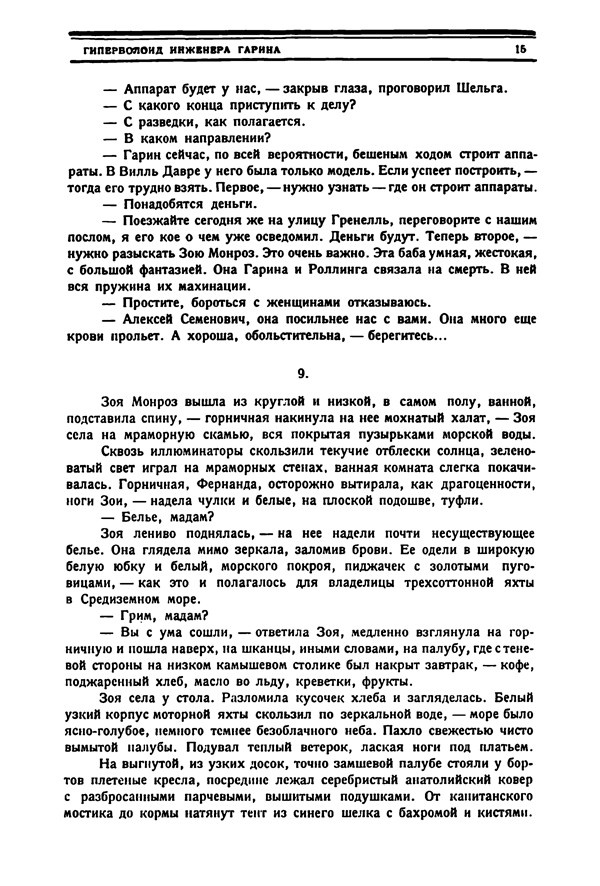 ГИПЕРБОЛОИД ИНЖЕНЕРА ГАРИНА 15

— Аппарат будет у нас, — закрыв глаза, проговорил Шельга.
— С какого конца приступить к делу?
— С разведки, как полагается.
— В каком направлении?
— Гарин сейчас, по всей вероятности, бешеным ходом строит аппараты. В Вилль Давре у него была только модель. Если успеет построить, — тогда его трудно взять. Первое, — нужно узнать — где он строит аппараты.
— Понадобятся деньги.
— Поезжайте сегодня же на улицу Гренелль, переговорите с нашим послом, я его кое о чем уже осведомил. Деньги будут. Теперь второе, — нужно разыскать Зою Монроз. Это очень важно. Эта баба умная, жестокая, с большой фантазией. Она Гарина и Роллинга связала на смерть. В ней вся пружина их махинации.
— Простите, бороться с женщинами отказываюсь.
— Алексей Семенович, она посильнее нас с вами. Она много еще крови прольет. А хороша, обольстительна, — берегитесь...

9.

Зоя Монроз вышла из круглой и низкой, в самом полу, ванной, подставила спину, — горничная накинула на нее мохнатый халат, — Зоя села на мраморную скамью, вся покрытая пузырьками морской воды.

Сквозь иллюминаторы скользили текучие отблески солнца, зеленоватый свет играл на мраморных стенах, ванная комната слегка покачивалась. Горничная, Фернанда, осторожно вытирала, как драгоценности, ноги Зои, — надела чулки и белые, на плоской подошве, туфли.
— Белье, мадам?

Зоя лениво поднялась, — на нее надели почти несуществующее белье. Она глядела мимо зеркала, заломив брови. Ее одели в широкую белую юбку и белый, морского покроя, пиджачек с золотыми пуговицами, — как это и полагалось для владелицы трехсоттонной яхты в Средиземном море.
— Грим, мадам?
— Вы с ума сошли, — ответила Зоя, медленно взглянула на горничную и пошла наверх, на шканцы, иными словами, на палубу, где с теневой стороны на низком камышевом столике был накрыт завтрак, — кофе, поджаренный хлеб, масло во льду, креветки, фрукты.

Зоя села у стола. Разломила кусочек хлеба и загляделась. Белый узкий корпус моторной яхты скользил по зеркальной воде, — море было ясно-голубое, немного темнее безоблачного неба. Пахло свежестью чисто вымытой палубы. Подувал теплый ветерок, лаская ноги под платьем.

На выгнутой, из узких досок, точно замшевой палубе стояли у бортов плетеные кресла, посредине лежал серебристый анатолийский ковер с разбросанными парчевыми, вышитыми подушками. От капитанского мостика до кормы натянут тент из синего шелка с бахромой и кистями.